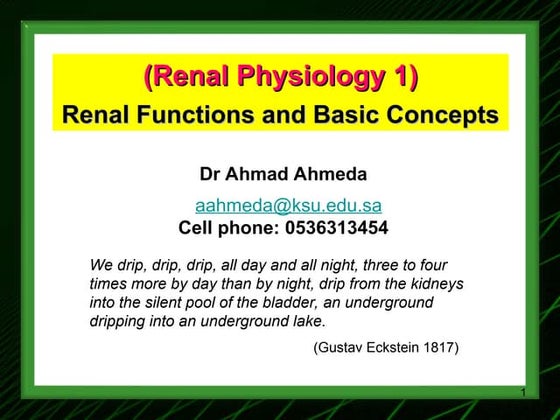 (Renal Physiology 1)
Renal Functions and Basic Concepts

Dr Ahmad Ahmeda

aahmeda@ksu.edu.sa
Cell phone: 0536313454

We drip, drip, drip, all day and all night, three to four times more by day than by night, drip from the kidneys into the silent pool of the bladder, an underground dripping into an underground lake.

(Gustav Eckstein 1817)

1